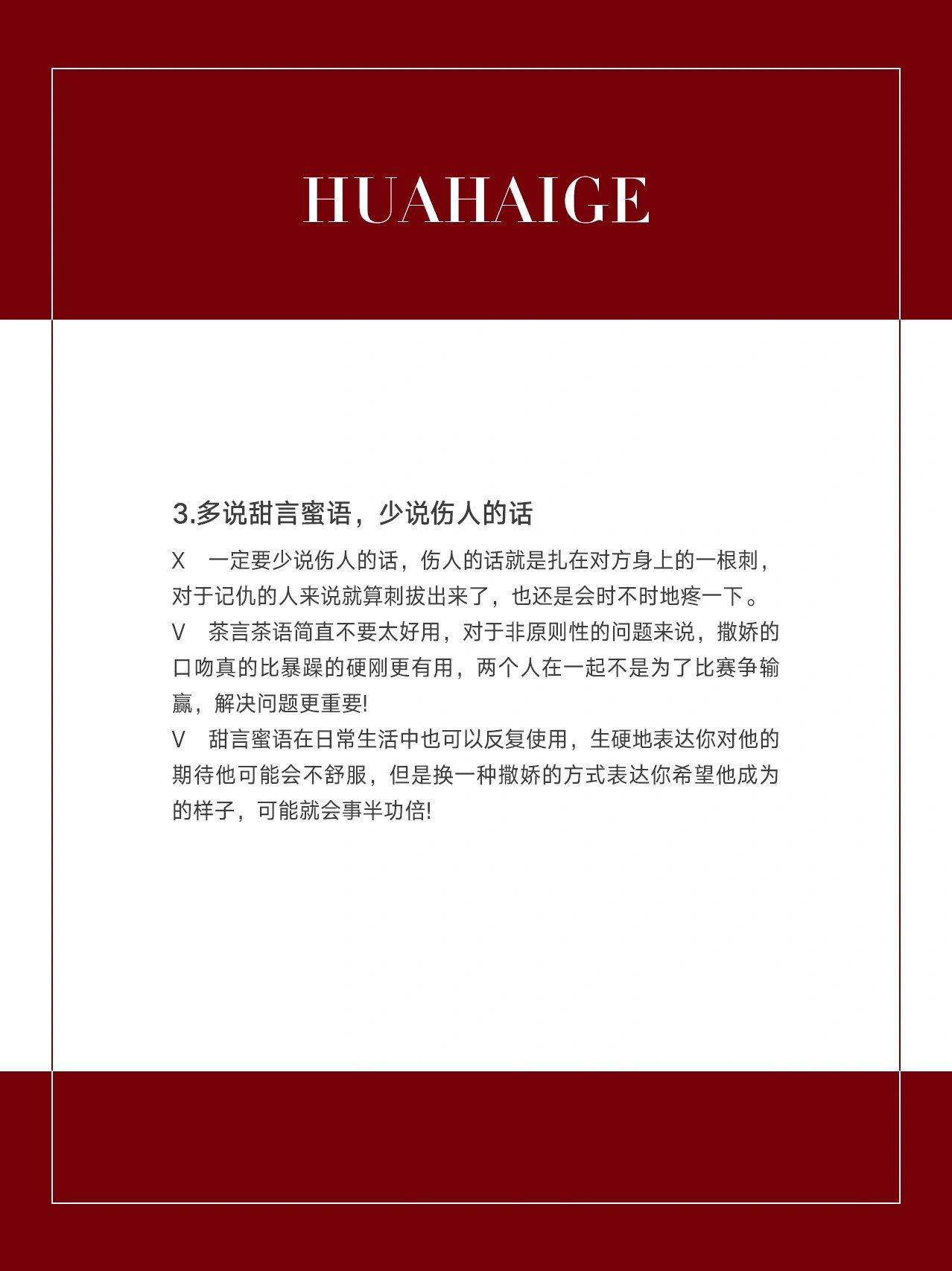 HUAHAIGE

3.多说甜言蜜语，少说伤人的话

X　一定要少说伤人的话，伤人的话就是扎在对方身上的一根刺，对于记仇的人来说就算刺拔出来了，也还是会时不时地疼一下。

V　茶言茶语简直不要太好用，对于非原则性的问题来说，撒娇的口吻真的比暴躁的硬刚更有用，两个人在一起不是为了比赛争输赢，解决问题更重要!

V　甜言蜜语在日常生活中也可以反复使用，生硬地表达你对他的期待他可能会不舒服，但是换一种撒娇的方式表达你希望他成为的样子，可能就会事半功倍!